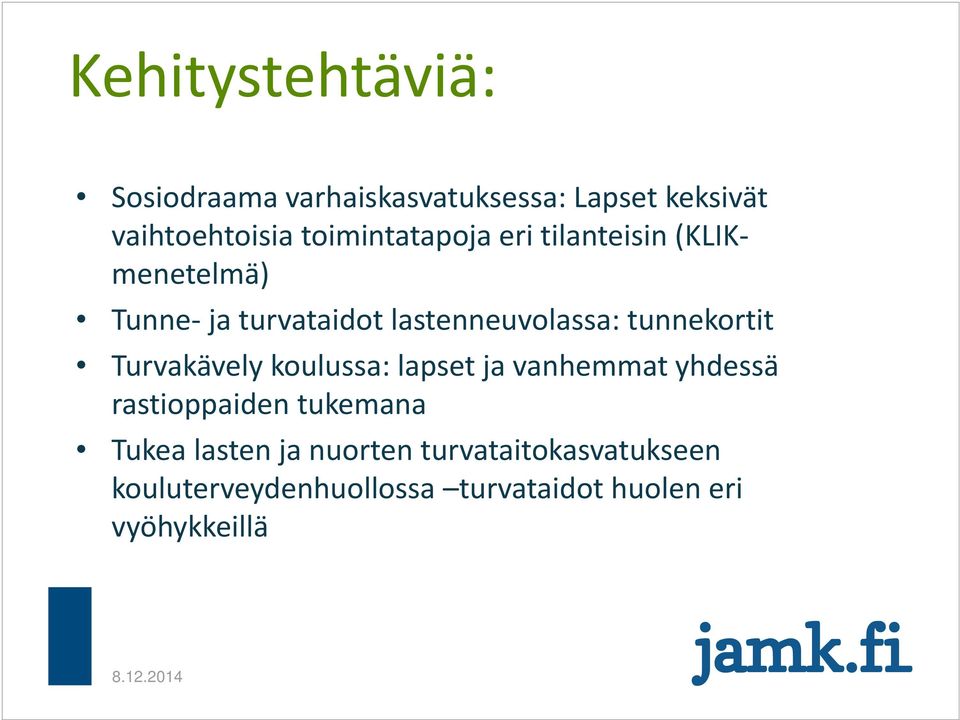 Kehitystehtäviä:

• Sosiodraama varhaiskasvatuksessa: Lapset keksivät vaihtoehtoisia toimintatapoja eri tilanteisin (KLIK-menetelmä)
• Tunne- ja turvataidot lastenneuvolassa: tunnekortit
• Turvakävely koulussa: lapset ja vanhemmat yhdessä rastioppaiden tukemana
• Tukea lasten ja nuorten turvataitokasvatukseen kouluterveydenhuollossa –turvataidot huolen eri vyöhykkeillä

8.12.2014

jamk.fi